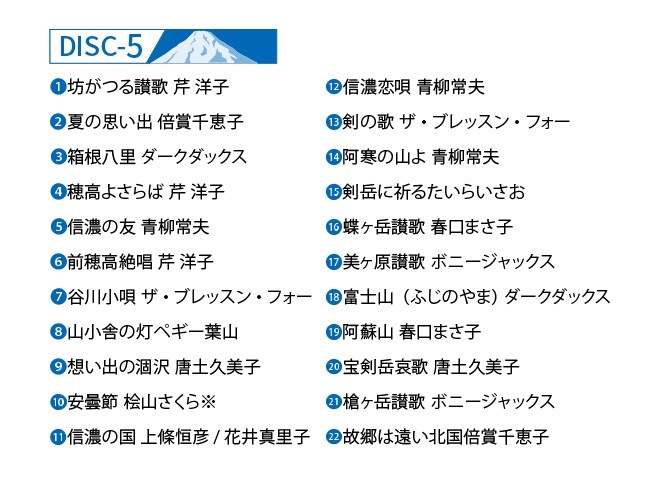 DISC-5

❶坊がつる讃歌 芹 洋子
❷夏の思い出 倍賞千恵子
❸箱根八里 ダークダックス
❹穂高よさらば 芹 洋子
❺信濃の友 青柳常夫
❻前穂高絶唱 芹 洋子
❼谷川小唄 ザ・ブレッスン・フォー
❽山小舎の灯ペギー葉山
❾想い出の涸沢 唐土久美子
❿安曇節 桧山さくら※
⓫信濃の国 上條恒彦 / 花井真里子

⓬信濃恋唄 青柳常夫
⓭剣の歌 ザ・ブレッスン・フォー
⓮阿寒の山よ 青柳常夫
⓯剣岳に祈るたいらいさお
⓰蝶ヶ岳讃歌 春口まさ子
⓱美ヶ原讃歌 ボニージャックス
⓲富士山（ふじのやま）ダークダックス
⓳阿蘇山 春口まさ子
⓴宝剣岳哀歌 唐土久美子
㉑槍ヶ岳讃歌 ボニージャックス
㉒故郷は遠い北国倍賞千恵子